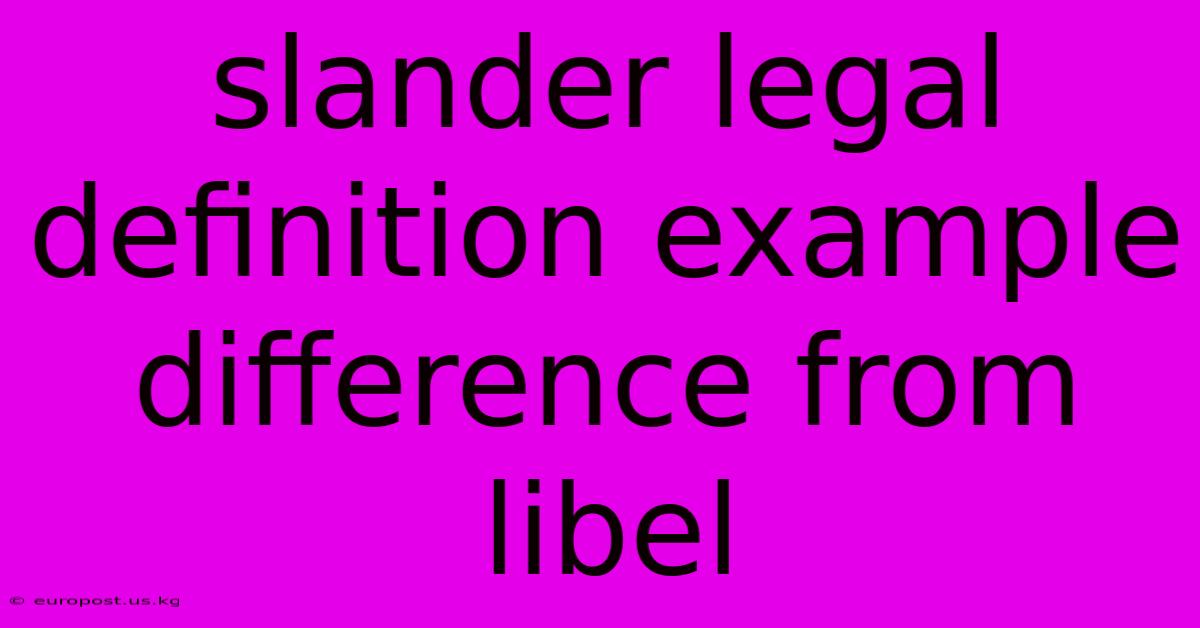 slander legal definition example difference from libel

© europost.us.kg